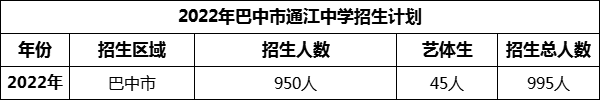 2022年巴中市通江中学招生计划

| 年份 | 招生区域 | 招生人数 | 艺体生 | 招生总人数 |
|---|---|---|---|---|
| 2022年 | 巴中市 | 950人 | 45人 | 995人 |